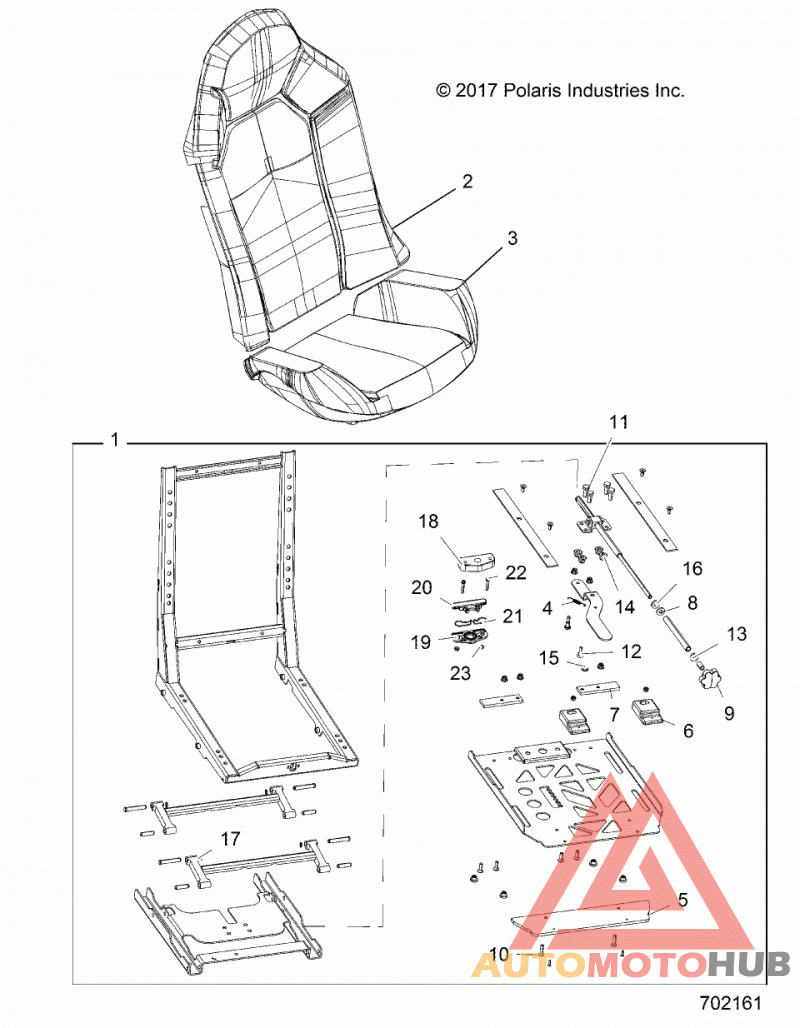 © 2017 Polaris Industries Inc.

2

3

1

11

18

22

20

21

19

23

4

14

16

8

13

15

12

9

7

6

17

5

10

AUTOMOTOHUB

702161